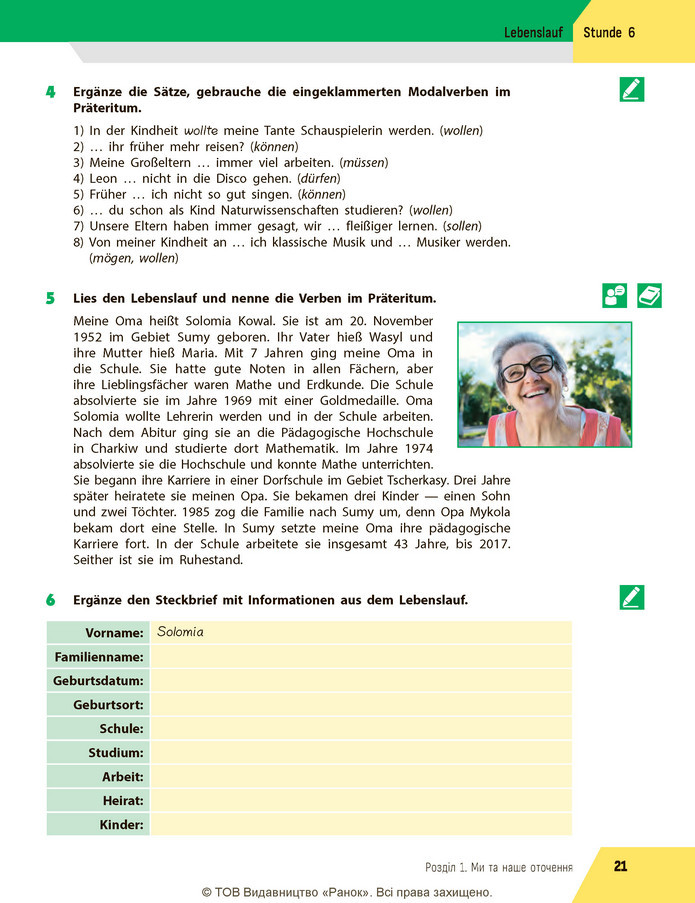 Lebenslauf Stunde 6

4 Ergänze die Sätze, gebrauche die eingeklammerten Modalverben im Präteritum.

1) In der Kindheit wollte meine Tante Schauspielerin werden. (wollen)
2) … ihr früher mehr reisen? (können)
3) Meine Großeltern … immer viel arbeiten. (müssen)
4) Leon … nicht in die Disco gehen. (dürfen)
5) Früher … ich nicht so gut singen. (können)
6) … du schon als Kind Naturwissenschaften studieren? (wollen)
7) Unsere Eltern haben immer gesagt, wir … fleißiger lernen. (sollen)
8) Von meiner Kindheit an … ich klassische Musik und … Musiker werden. (mögen, wollen)

5 Lies den Lebenslauf und nenne die Verben im Präteritum.

Meine Oma heißt Solomia Kowal. Sie ist am 20. November 1952 im Gebiet Sumy geboren. Ihr Vater hieß Wasyl und ihre Mutter hieß Maria. Mit 7 Jahren ging meine Oma in die Schule. Sie hatte gute Noten in allen Fächern, aber ihre Lieblingsfächer waren Mathe und Erdkunde. Die Schule absolvierte sie im Jahre 1969 mit einer Goldmedaille. Oma Solomia wollte Lehrerin werden und in der Schule arbeiten. Nach dem Abitur ging sie an die Pädagogische Hochschule in Charkiw und studierte dort Mathematik. Im Jahre 1974 absolvierte sie die Hochschule und konnte Mathe unterrichten. Sie begann ihre Karriere in einer Dorfschule im Gebiet Tscherkasy. Drei Jahre später heiratete sie meinen Opa. Sie bekamen drei Kinder — einen Sohn und zwei Töchter. 1985 zog die Familie nach Sumy um, denn Opa Mykola bekam dort eine Stelle. In Sumy setzte meine Oma ihre pädagogische Karriere fort. In der Schule arbeitete sie insgesamt 43 Jahre, bis 2017. Seither ist sie im Ruhestand.

6 Ergänze den Steckbrief mit Informationen aus dem Lebenslauf.

Vorname: Solomia
Familienname:
Geburtsdatum:
Geburtsort:
Schule:
Studium:
Arbeit:
Heirat:
Kinder:

Розділ 1. Ми та наше оточення 21

© ТОВ Видавництво «Ранок». Всі права захищено.